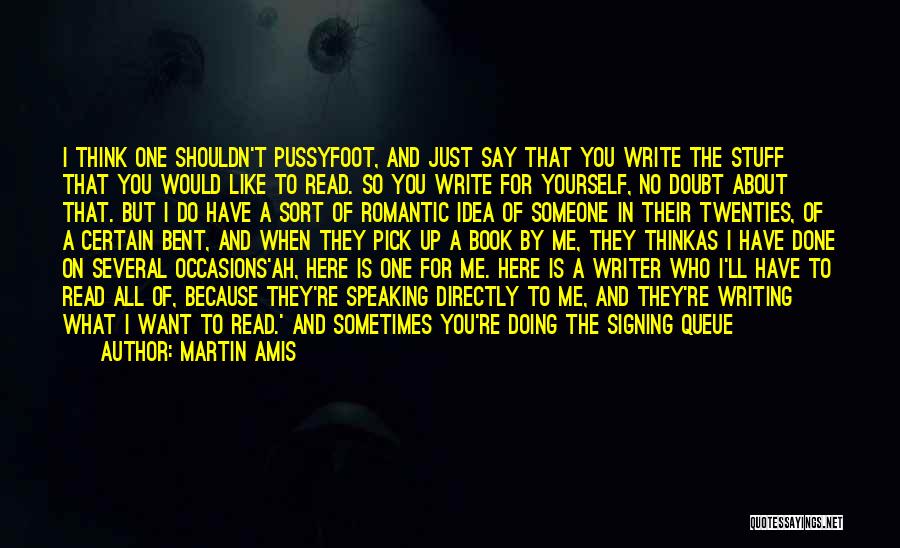 I THINK ONE SHOULDN'T PUSSYFOOT, AND JUST SAY THAT YOU WRITE THE STUFF THAT YOU WOULD LIKE TO READ. SO YOU WRITE FOR YOURSELF, NO DOUBT ABOUT THAT. BUT I DO HAVE A SORT OF ROMANTIC IDEA OF SOMEONE IN THEIR TWENTIES, OF A CERTAIN BENT, AND WHEN THEY PICK UP A BOOK BY ME, THEY THINKAS I HAVE DONE ON SEVERAL OCCASIONS'AH, HERE IS ONE FOR ME. HERE IS A WRITER WHO I'LL HAVE TO READ ALL OF, BECAUSE THEY'RE SPEAKING DIRECTLY TO ME, AND THEY'RE WRITING WHAT I WANT TO READ.' AND SOMETIMES YOU'RE DOING THE SIGNING QUEUE

AUTHOR: MARTIN AMIS

QUOTESSAYINGS.NET